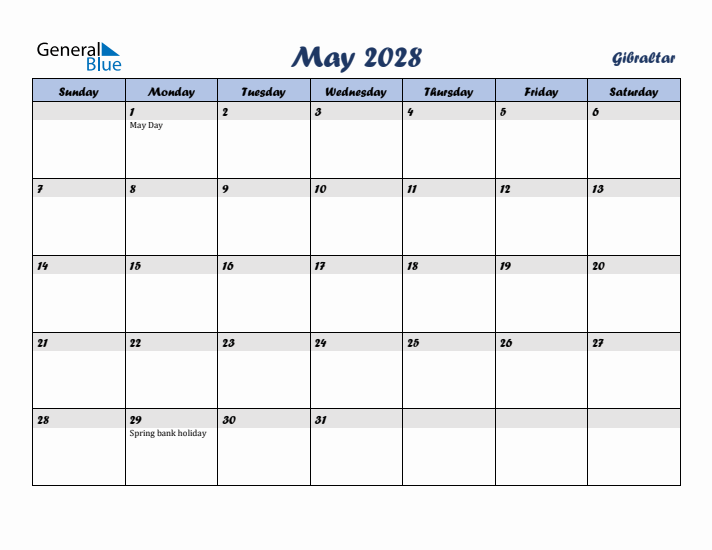 General Blue

May 2028

Gibraltar

| Sunday | Monday | Tuesday | Wednesday | Thursday | Friday | Saturday |
|---|---|---|---|---|---|---|
| | 1 May Day | 2 | 3 | 4 | 5 | 6 |
| 7 | 8 | 9 | 10 | 11 | 12 | 13 |
| 14 | 15 | 16 | 17 | 18 | 19 | 20 |
| 21 | 22 | 23 | 24 | 25 | 26 | 27 |
| 28 | 29 Spring bank holiday | 30 | 31 | | | |